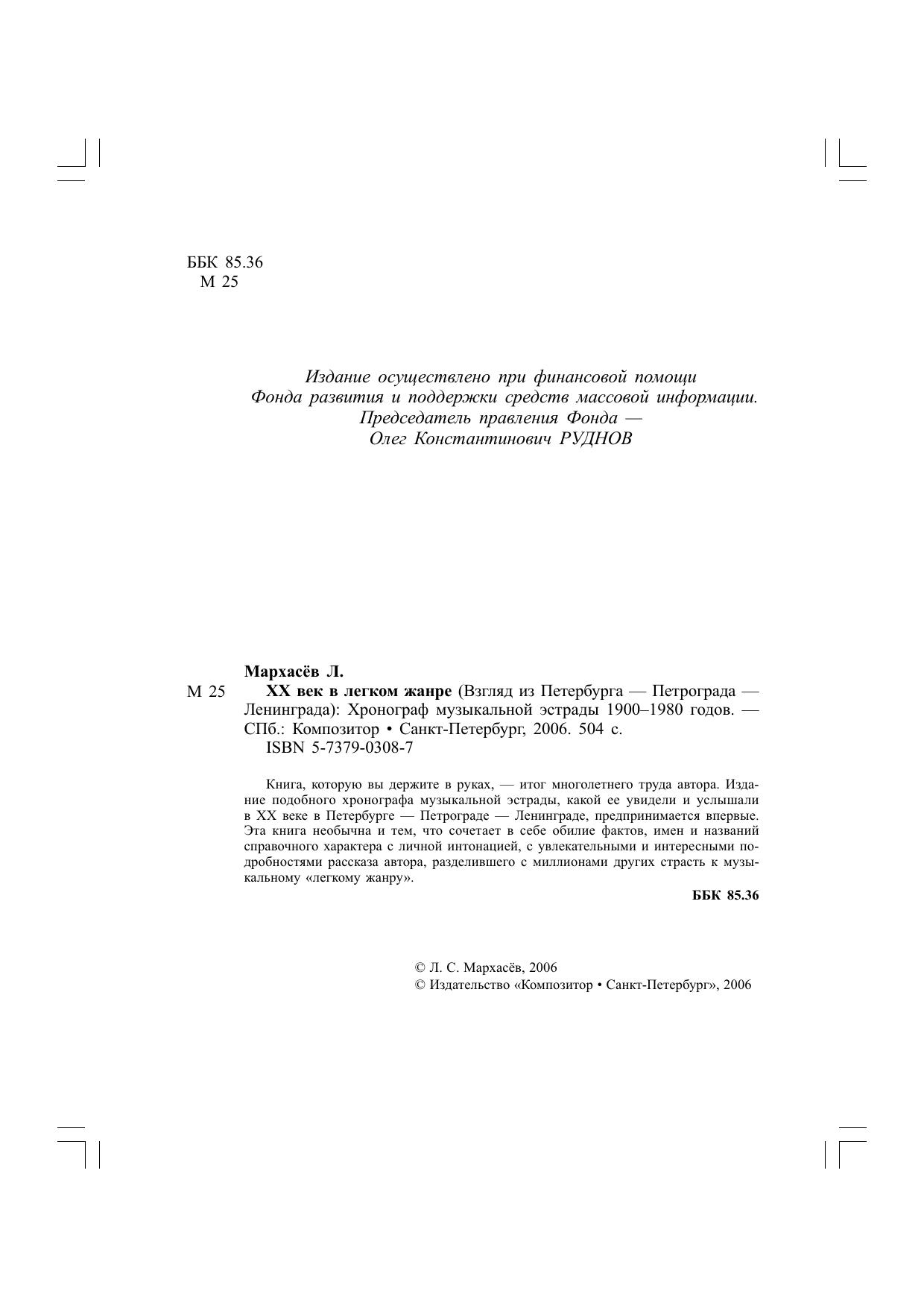 ББК 85.36
М 25

Издание осуществлено при финансовой помощи Фонда развития и поддержки средств массовой информации. Председатель правления Фонда — Олег Константинович РУДНОВ

Мархасёв Л.

М 25 XX век в легком жанре (Взгляд из Петербурга — Петрограда — Ленинграда): Хронограф музыкальной эстрады 1900–1980 годов. — СПб.: Композитор • Санкт-Петербург, 2006. 504 с.
ISBN 5-7379-0308-7

Книга, которую вы держите в руках, — итог многолетнего труда автора. Издание подобного хронографа музыкальной эстрады, какой ее увидели и услышали в XX веке в Петербурге — Петрограде — Ленинграде, предпринимается впервые. Эта книга необычна и тем, что сочетает в себе обилие фактов, имен и названий справочного характера с личной интонацией, с увлекательными и интересными подробностями рассказа автора, разделившего с миллионами других страсть к музыкальному «легкому жанру».

ББК 85.36

© Л. С. Мархасёв, 2006
© Издательство «Композитор • Санкт-Петербург», 2006